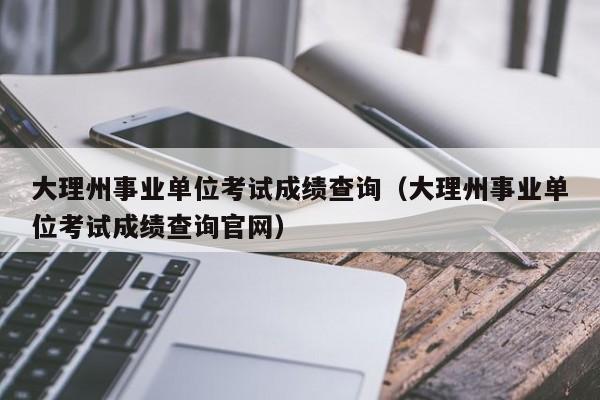 大理州事业单位考试成绩查询（大理州事业单位考试成绩查询官网）